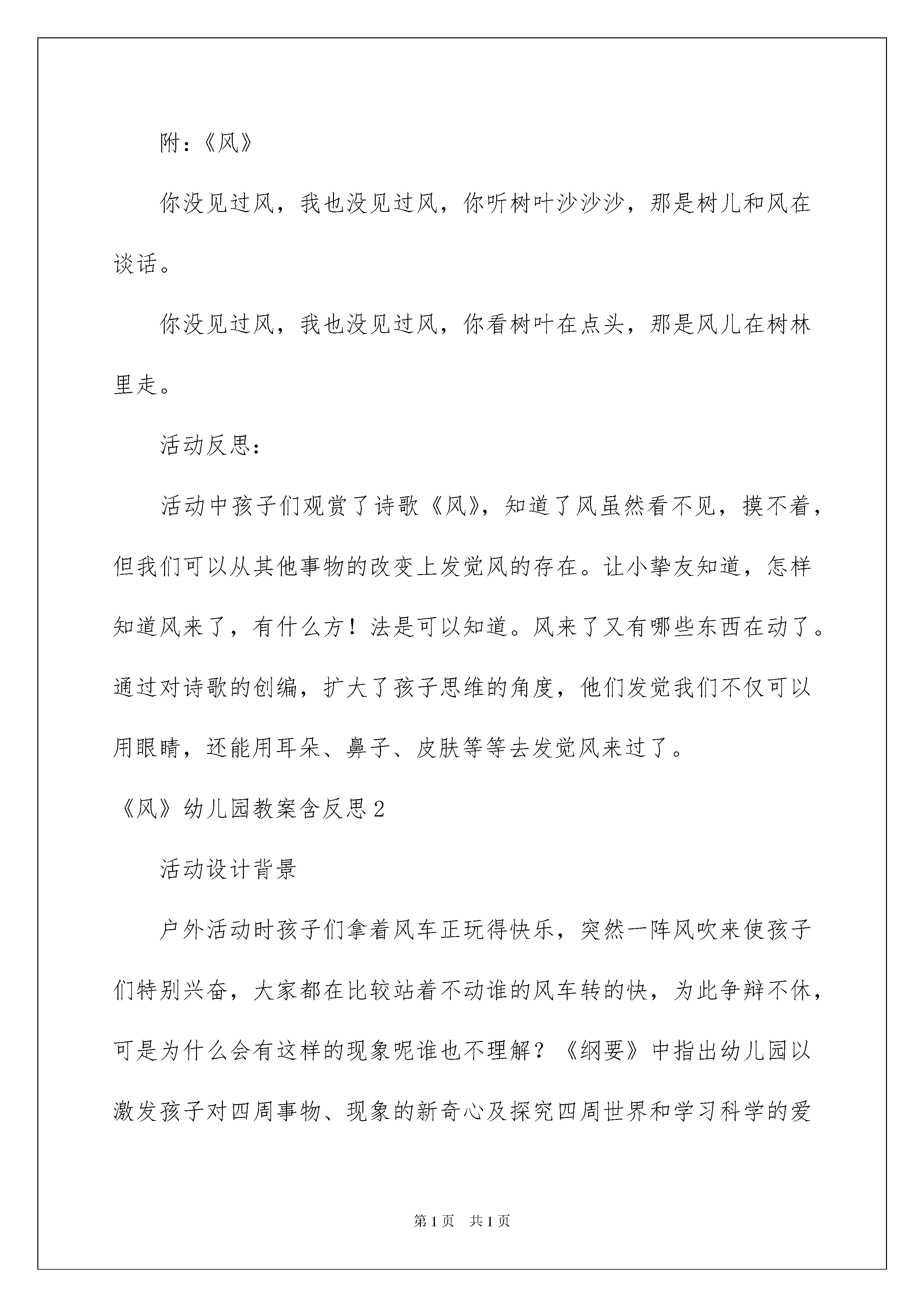 附：《风》

你没见过风，我也没见过风，你听树叶沙沙沙，那是树儿和风在谈话。

你没见过风，我也没见过风，你看树叶在点头，那是风儿在树林里走。

活动反思：

活动中孩子们观赏了诗歌《风》，知道了风虽然看不见，摸不着，但我们可以从其他事物的改变上发觉风的存在。让小挚友知道，怎样知道风来了，有什么方！法是可以知道。风来了又有哪些东西在动了。通过对诗歌的创编，扩大了孩子思维的角度，他们发觉我们不仅可以用眼睛，还能用耳朵、鼻子、皮肤等等去发觉风来过了。

《风》幼儿园教案含反思2

活动设计背景

户外活动时孩子们拿着风车正玩得快乐，突然一阵风吹来使孩子们特别兴奋，大家都在比较站着不动谁的风车转的快，为此争辩不休，可是为什么会有这样的现象呢谁也不理解？《纲要》中指出幼儿园以激发孩子对四周事物、现象的新奇心及探究四周世界和学习科学的爱

第1页 共1页